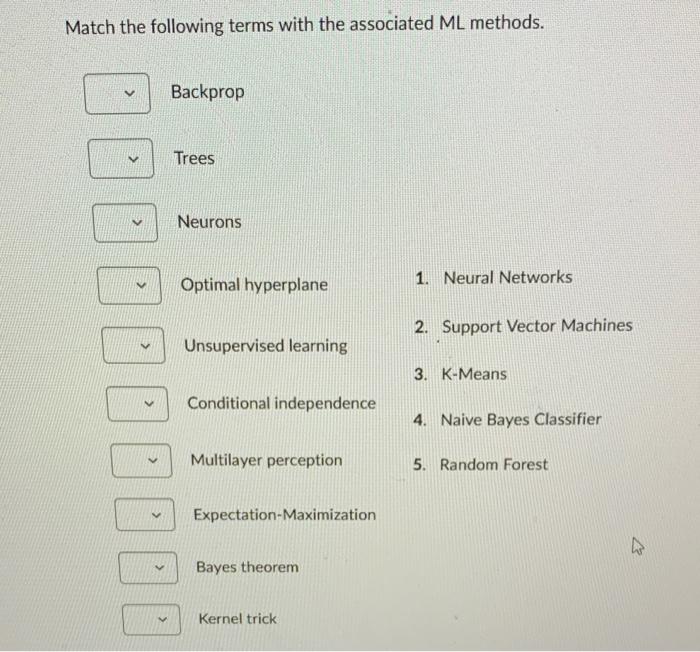 Match the following terms with the associated ML methods.

Backprop

Trees

Neurons

Optimal hyperplane

Unsupervised learning

Conditional independence

Multilayer perception

Expectation-Maximization

Bayes theorem

Kernel trick

1. Neural Networks

2. Support Vector Machines

3. K-Means

4. Naive Bayes Classifier

5. Random Forest